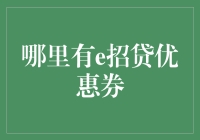 哪里有e招贷优惠券